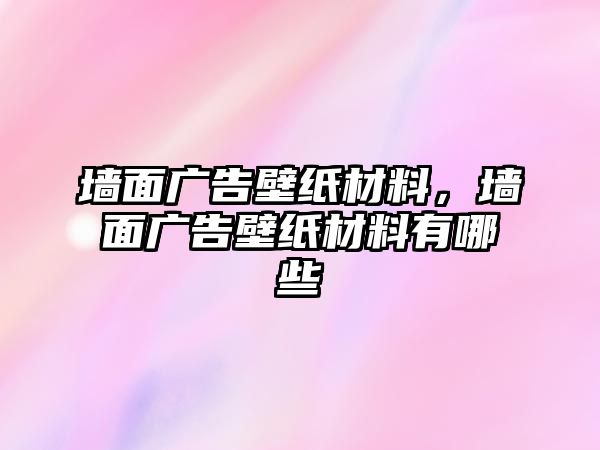 墙面广告壁纸材料，墙面广告壁纸材料有哪些